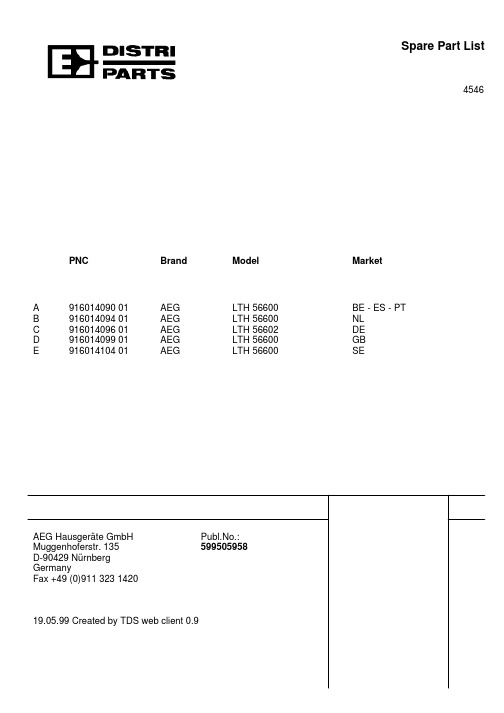 DISTRI PARTS

Spare Part List

4546

| | PNC | Brand | Model | Market |
|---|---|---|---|---|
| A | 916014090 01 | AEG | LTH 56600 | BE - ES - PT |
| B | 916014094 01 | AEG | LTH 56600 | NL |
| C | 916014096 01 | AEG | LTH 56602 | DE |
| D | 916014099 01 | AEG | LTH 56600 | GB |
| E | 916014104 01 | AEG | LTH 56600 | SE |

AEG Hausgeräte GmbH
Muggenhoferstr. 135
D-90429 Nürnberg
Germany
Fax +49 (0)911 323 1420

Publ.No.:
599505958

19.05.99 Created by TDS web client 0.9